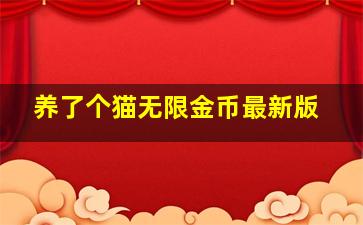 养了个猫无限金币最新版